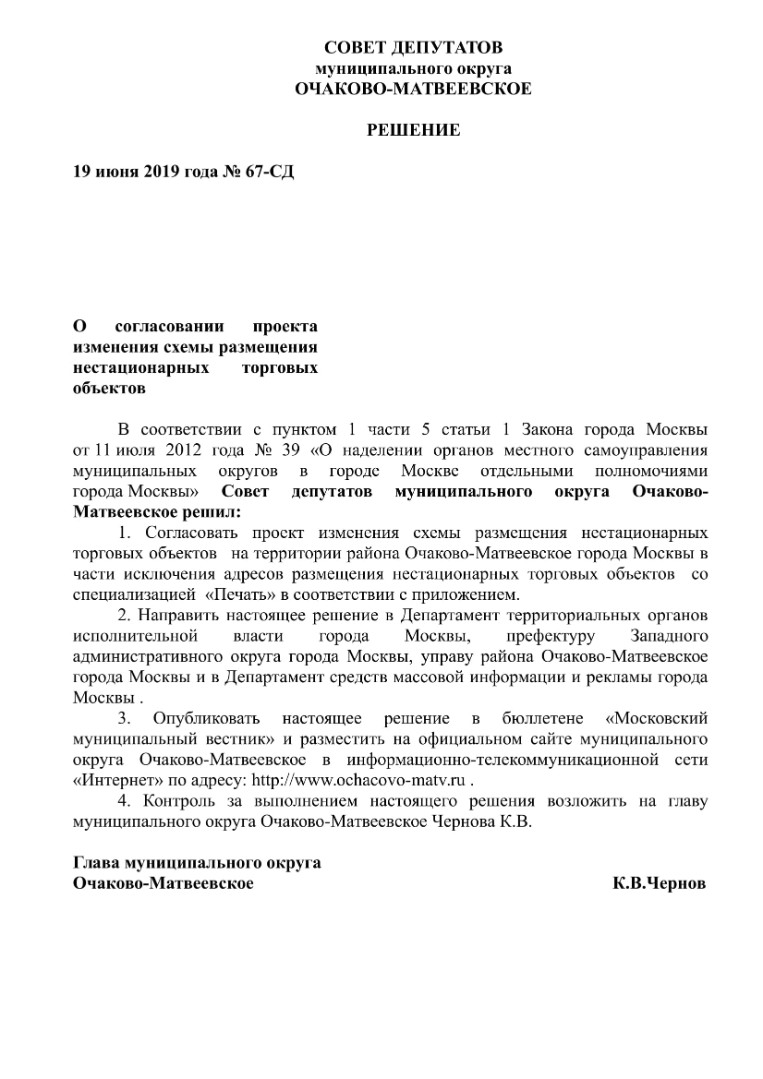 СОВЕТ ДЕПУТАТОВ
муниципального округа
ОЧАКОВО-МАТВЕЕВСКОЕ

РЕШЕНИЕ

19 июня 2019 года № 67-СД

О согласовании проекта изменения схемы размещения нестационарных торговых объектов

В соответствии с пунктом 1 части 5 статьи 1 Закона города Москвы от 11 июля 2012 года № 39 «О наделении органов местного самоуправления муниципальных округов в городе Москве отдельными полномочиями города Москвы» Совет депутатов муниципального округа Очаково-Матвеевское решил:

1. Согласовать проект изменения схемы размещения нестационарных торговых объектов на территории района Очаково-Матвеевское города Москвы в части исключения адресов размещения нестационарных торговых объектов со специализацией «Печать» в соответствии с приложением.

2. Направить настоящее решение в Департамент территориальных органов исполнительной власти города Москвы, префектуру Западного административного округа города Москвы, управу района Очаково-Матвеевское города Москвы и в Департамент средств массовой информации и рекламы города Москвы .

3. Опубликовать настоящее решение в бюллетене «Московский муниципальный вестник» и разместить на официальном сайте муниципального округа Очаково-Матвеевское в информационно-телекоммуникационной сети «Интернет» по адресу: http://www.ochacovo-matv.ru .

4. Контроль за выполнением настоящего решения возложить на главу муниципального округа Очаково-Матвеевское Чернова К.В.

Глава муниципального округа
Очаково-Матвеевское К.В.Чернов